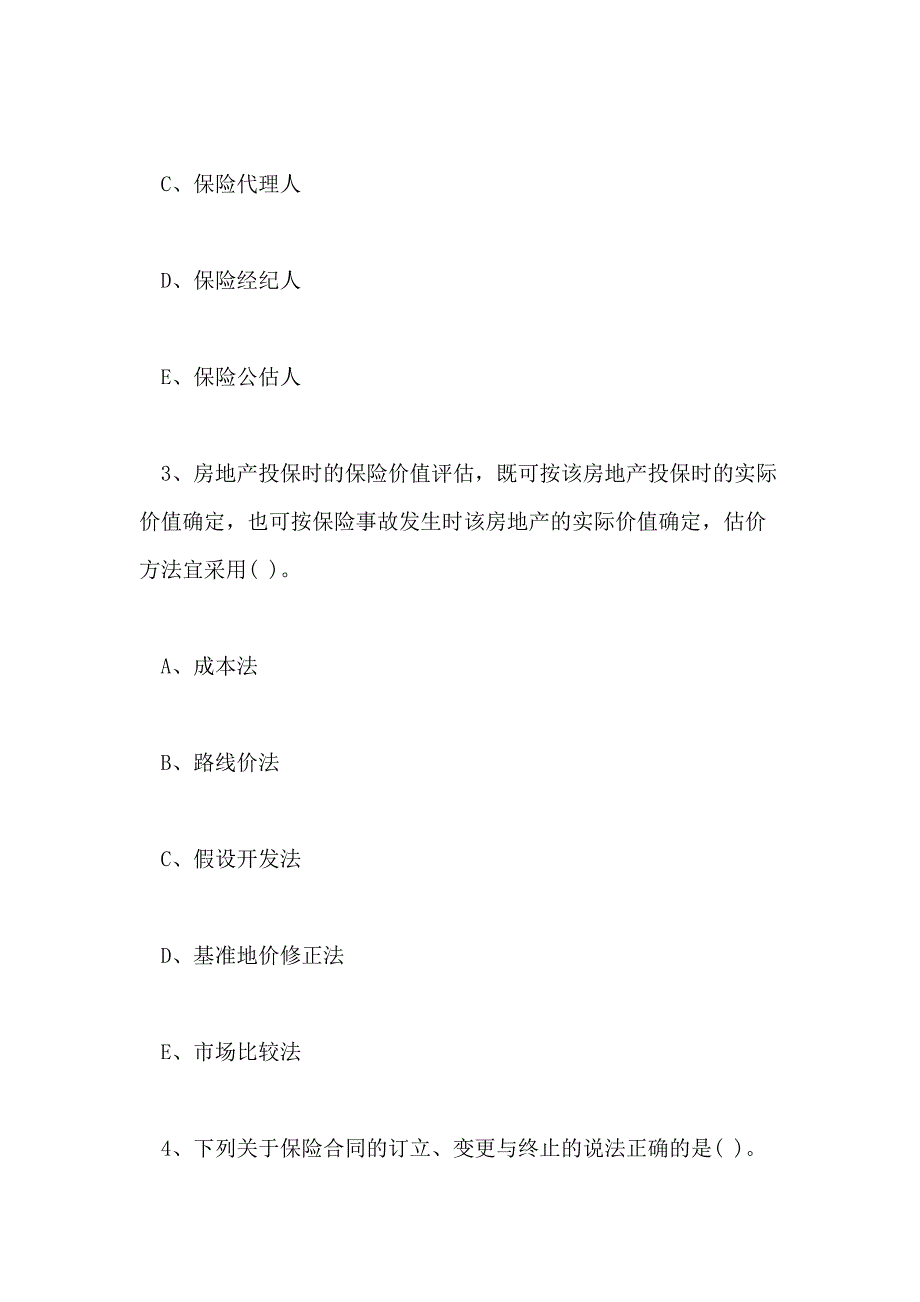 C、保险代理人

D、保险经纪人

E、保险公估人

3、房地产投保时的保险价值评估，既可按该房地产投保时的实际价值确定，也可按保险事故发生时该房地产的实际价值确定，估价方法宜采用( )。

A、成本法

B、路线价法

C、假设开发法

D、基准地价修正法

E、市场比较法

4、下列关于保险合同的订立、变更与终止的说法正确的是( )。